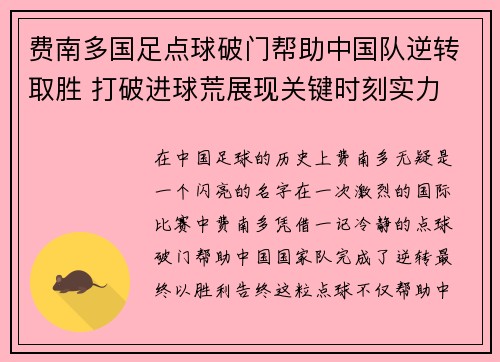 费南多国足点球破门帮助中国队逆转取胜 打破进球荒展现关键时刻实力

在中国足球的历史上费南多无疑是一个闪亮的名字在一次激烈的国际比赛中费南多凭借一记冷静的点球破门帮助中国国家队完成了逆转最终以胜利告终这粒点球不仅帮助中